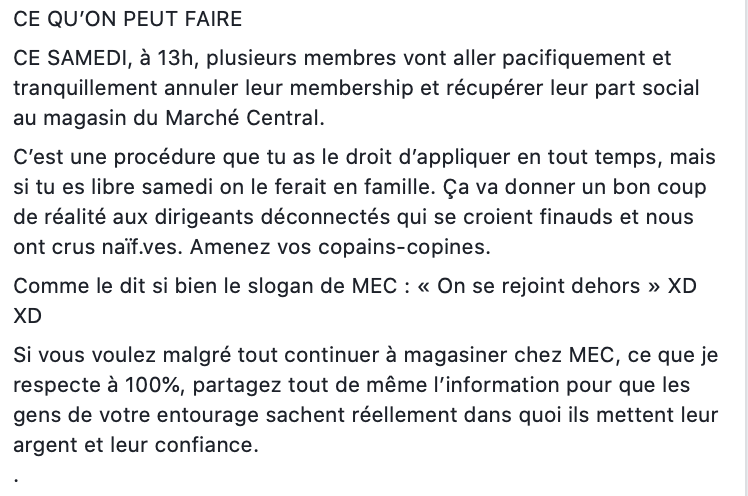 CE QU'ON PEUT FAIRE

CE SAMEDI, à 13h, plusieurs membres vont aller pacifiquement et tranquillement annuler leur membership et récupérer leur part social au magasin du Marché Central.

C'est une procédure que tu as le droit d'appliquer en tout temps, mais si tu es libre samedi on le ferait en famille. Ça va donner un bon coup de réalité aux dirigeants déconnectés qui se croient finauds et nous ont crus naïf.ves. Amenez vos copains-copines.

Comme le dit si bien le slogan de MEC : « On se rejoint dehors » XD XD

Si vous voulez malgré tout continuer à magasiner chez MEC, ce que je respecte à 100%, partagez tout de même l'information pour que les gens de votre entourage sachent réellement dans quoi ils mettent leur argent et leur confiance.

.